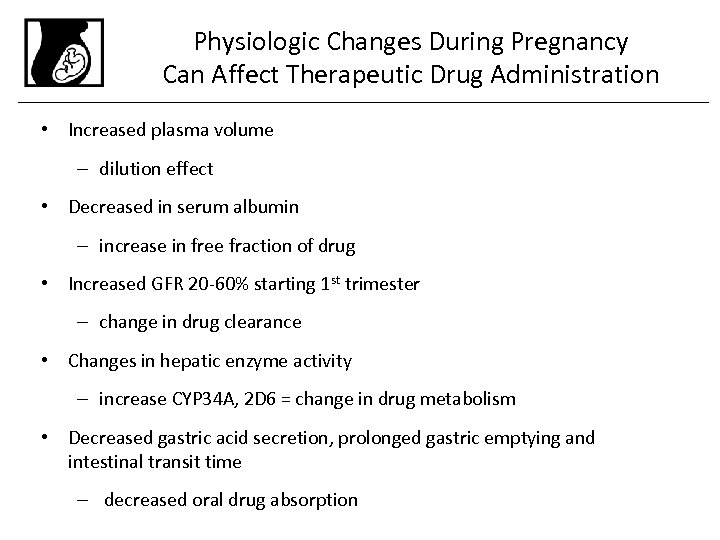 Physiologic Changes During Pregnancy Can Affect Therapeutic Drug Administration

• Increased plasma volume
 – dilution effect
• Decreased in serum albumin
 – increase in free fraction of drug
• Increased GFR 20-60% starting 1$^{st}$ trimester
 – change in drug clearance
• Changes in hepatic enzyme activity
 – increase CYP34A, 2D6 = change in drug metabolism
• Decreased gastric acid secretion, prolonged gastric emptying and intestinal transit time
 – decreased oral drug absorption